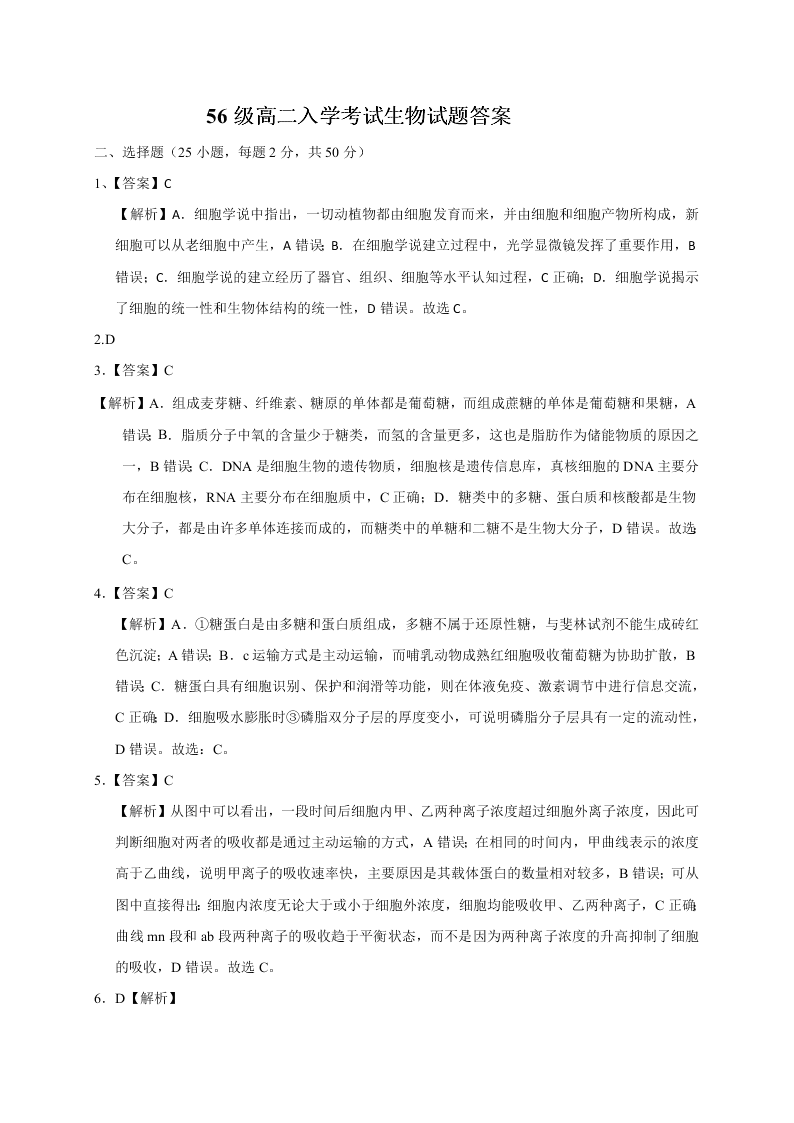 56 级高二入学考试生物试题答案

二、选择题（25 小题，每题 2 分，共 50 分）

1、【答案】C

【解析】A．细胞学说中指出，一切动植物都由细胞发育而来，并由细胞和细胞产物所构成，新细胞可以从老细胞中产生，A 错误；B．在细胞学说建立过程中，光学显微镜发挥了重要作用，B 错误；C．细胞学说的建立经历了器官、组织、细胞等水平认知过程，C 正确；D．细胞学说揭示了细胞的统一性和生物体结构的统一性，D 错误。故选 C。

2.D

3．【答案】C

【解析】A．组成麦芽糖、纤维素、糖原的单体都是葡萄糖，而组成蔗糖的单体是葡萄糖和果糖，A 错误；B．脂质分子中氧的含量少于糖类，而氢的含量更多，这也是脂肪作为储能物质的原因之一，B 错误；C．DNA 是细胞生物的遗传物质，细胞核是遗传信息库，真核细胞的 DNA 主要分布在细胞核，RNA 主要分布在细胞质中，C 正确；D．糖类中的多糖、蛋白质和核酸都是生物大分子，都是由许多单体连接而成的，而糖类中的单糖和二糖不是生物大分子，D 错误。故选 C。

4．【答案】C

【解析】A．①糖蛋白是由多糖和蛋白质组成，多糖不属于还原性糖，与斐林试剂不能生成砖红色沉淀；A 错误；B．c 运输方式是主动运输，而哺乳动物成熟红细胞吸收葡萄糖为协助扩散，B 错误；C．糖蛋白具有细胞识别、保护和润滑等功能，则在体液免疫、激素调节中进行信息交流，C 正确；D．细胞吸水膨胀时③磷脂双分子层的厚度变小，可说明磷脂分子层具有一定的流动性，D 错误。故选：C。

5．【答案】C

【解析】从图中可以看出，一段时间后细胞内甲、乙两种离子浓度超过细胞外离子浓度，因此可判断细胞对两者的吸收都是通过主动运输的方式，A 错误；在相同的时间内，甲曲线表示的浓度高于乙曲线，说明甲离子的吸收速率快，主要原因是其载体蛋白的数量相对较多，B 错误；可从图中直接得出：细胞内浓度无论大于或小于细胞外浓度，细胞均能吸收甲、乙两种离子，C 正确；曲线 mn 段和 ab 段两种离子的吸收趋于平衡状态，而不是因为两种离子浓度的升高抑制了细胞的吸收，D 错误。故选 C。

6．D【解析】